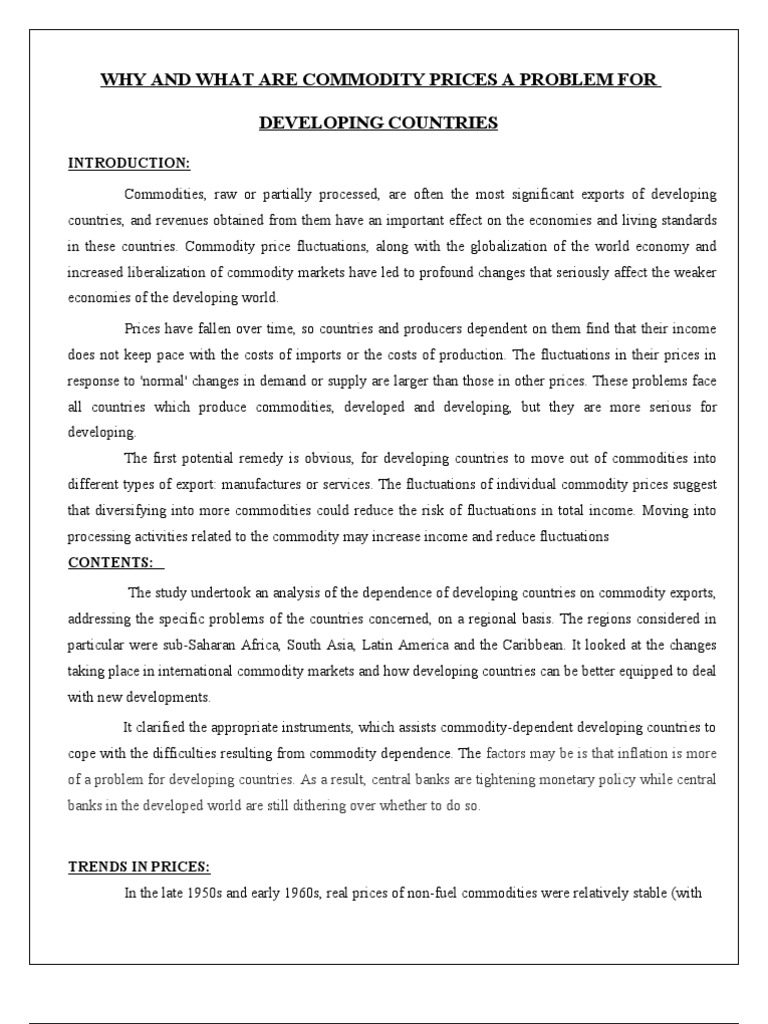 WHY AND WHAT ARE COMMODITY PRICES A PROBLEM FOR DEVELOPING COUNTRIES

INTRODUCTION:

Commodities, raw or partially processed, are often the most significant exports of developing countries, and revenues obtained from them have an important effect on the economies and living standards in these countries. Commodity price fluctuations, along with the globalization of the world economy and increased liberalization of commodity markets have led to profound changes that seriously affect the weaker economies of the developing world.

Prices have fallen over time, so countries and producers dependent on them find that their income does not keep pace with the costs of imports or the costs of production. The fluctuations in their prices in response to 'normal' changes in demand or supply are larger than those in other prices. These problems face all countries which produce commodities, developed and developing, but they are more serious for developing.

The first potential remedy is obvious, for developing countries to move out of commodities into different types of export: manufactures or services. The fluctuations of individual commodity prices suggest that diversifying into more commodities could reduce the risk of fluctuations in total income. Moving into processing activities related to the commodity may increase income and reduce fluctuations

CONTENTS:

The study undertook an analysis of the dependence of developing countries on commodity exports, addressing the specific problems of the countries concerned, on a regional basis. The regions considered in particular were sub-Saharan Africa, South Asia, Latin America and the Caribbean. It looked at the changes taking place in international commodity markets and how developing countries can be better equipped to deal with new developments.

It clarified the appropriate instruments, which assists commodity-dependent developing countries to cope with the difficulties resulting from commodity dependence. The factors may be is that inflation is more of a problem for developing countries. As a result, central banks are tightening monetary policy while central banks in the developed world are still dithering over whether to do so.

TRENDS IN PRICES:

In the late 1950s and early 1960s, real prices of non-fuel commodities were relatively stable (with